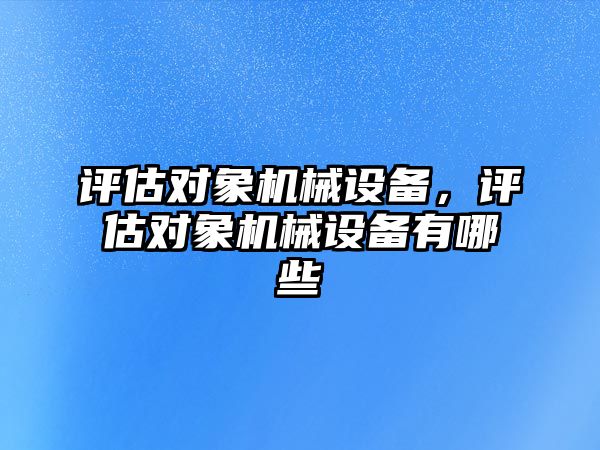 评估对象机械设备，评估对象机械设备有哪些